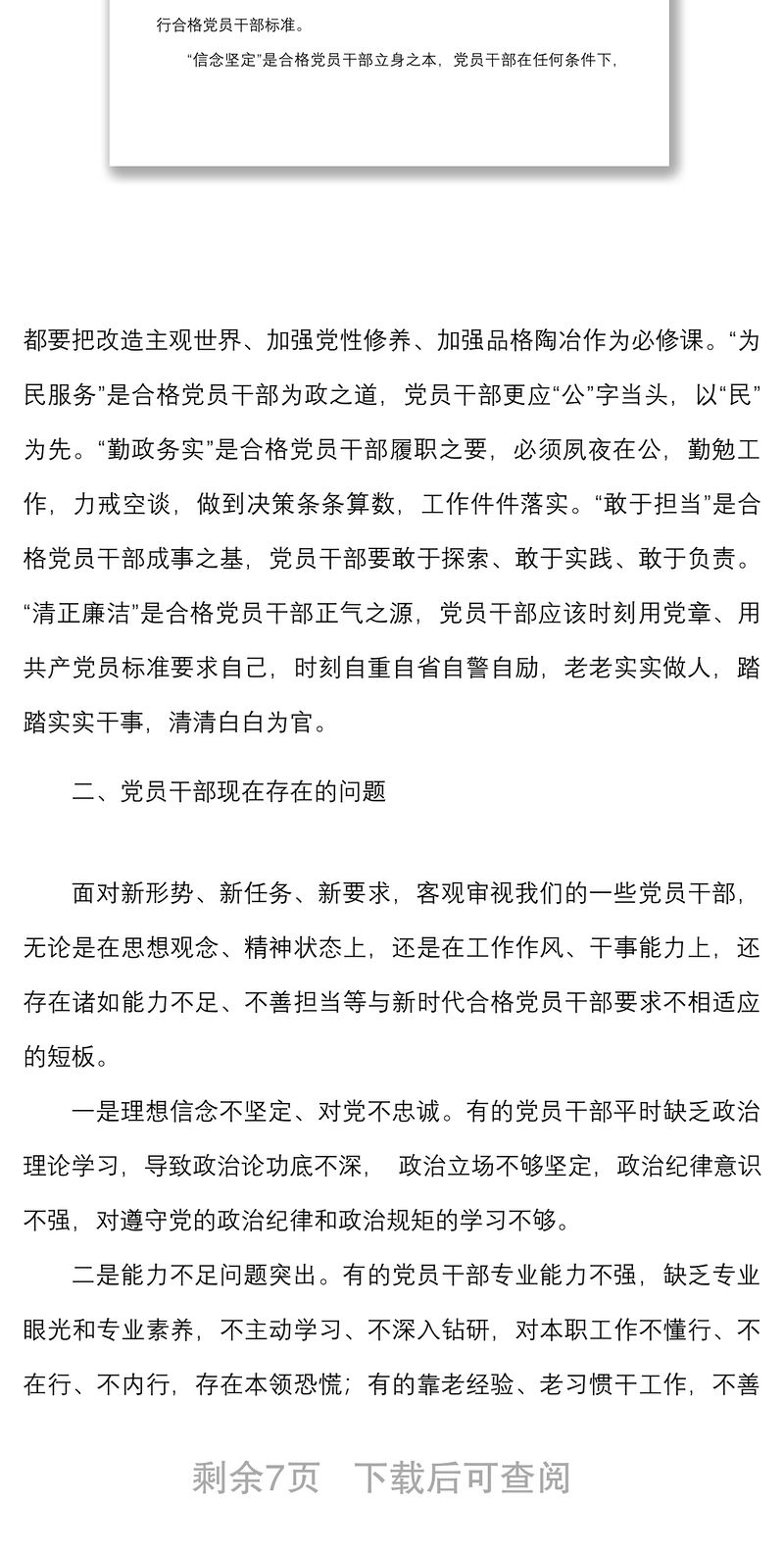 行合格党员干部标准。

“信念坚定”是合格党员干部立身之本，党员干部在任何条件下，

都要把改造主观世界、加强党性修养、加强品格陶冶作为必修课。“为民服务”是合格党员干部为政之道，党员干部更应“公”字当头，以“民”为先。“勤政务实”是合格党员干部履职之要，必须夙夜在公，勤勉工作，力戒空谈，做到决策条条算数，工作件件落实。“敢于担当”是合格党员干部成事之基，党员干部要敢于探索、敢于实践、敢于负责。“清正廉洁”是合格党员干部正气之源，党员干部应该时刻用党章、用共产党员标准要求自己，时刻自重自省自警自励，老老实实做人，踏踏实实干事，清清白白为官。

二、党员干部现在存在的问题

面对新形势、新任务、新要求，客观审视我们的一些党员干部，无论是在思想观念、精神状态上，还是在工作作风、干事能力上，还存在诸如能力不足、不善担当等与新时代合格党员干部要求不相适应的短板。

一是理想信念不坚定、对党不忠诚。有的党员干部平时缺乏政治理论学习，导致政治论功底不深， 政治立场不够坚定，政治纪律意识不强，对遵守党的政治纪律和政治规矩的学习不够。

二是能力不足问题突出。有的党员干部专业能力不强，缺乏专业眼光和专业素养，不主动学习、不深入钻研，对本职工作不懂行、不在行、不内行，存在本领恐慌；有的靠老经验、老习惯干工作，不善

剩余7页 下载后可查阅